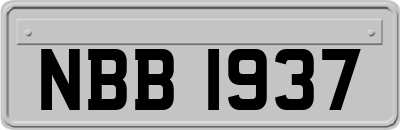 NBB 1937